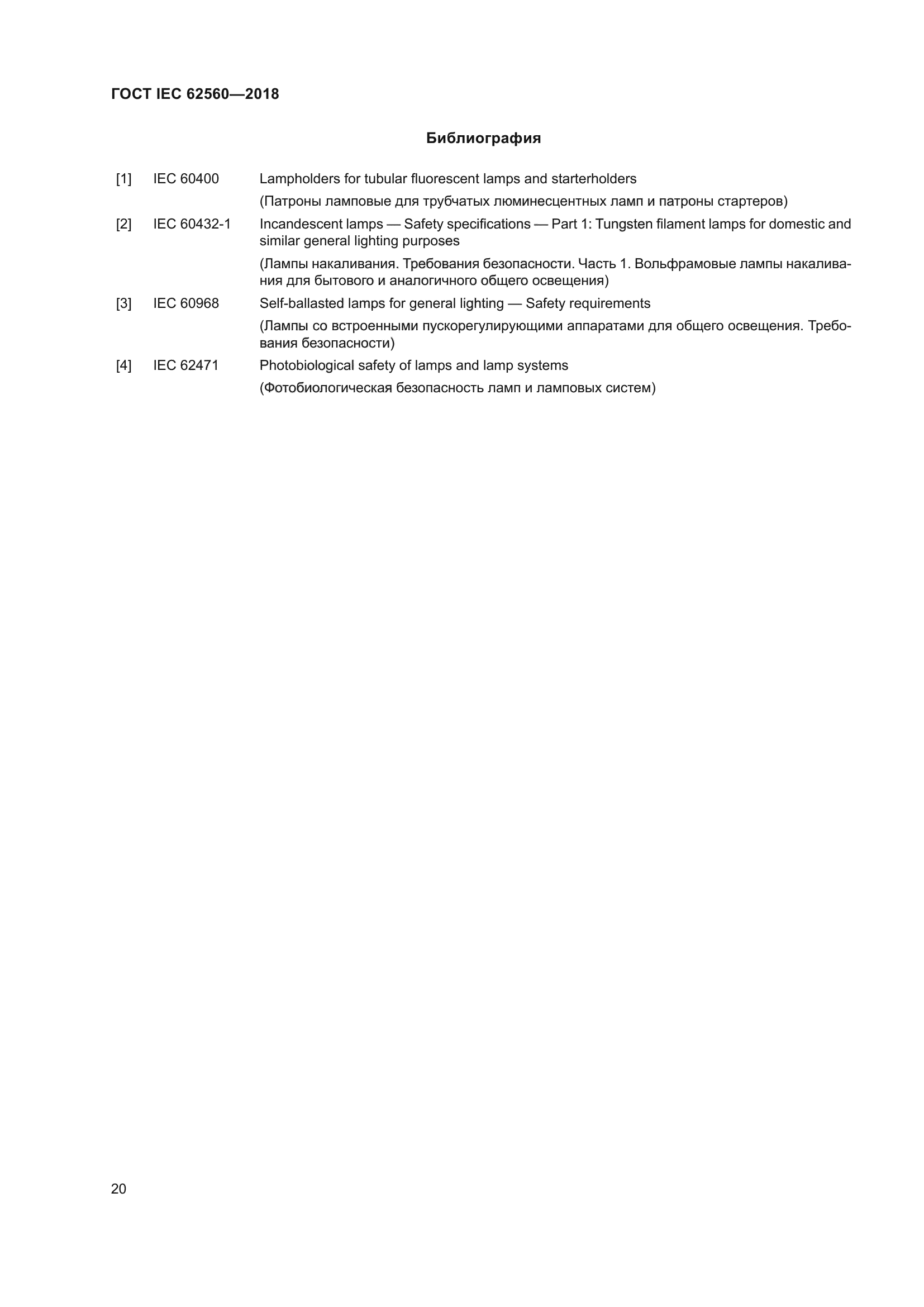 ГОСТ IEC 62560—2018

Библиография

[1] IEC 60400 Lampholders for tubular fluorescent lamps and starterholders
(Патроны ламповые для трубчатых люминесцентных ламп и патроны стартеров)

[2] IEC 60432-1 Incandescent lamps — Safety specifications — Part 1: Tungsten filament lamps for domestic and similar general lighting purposes
(Лампы накаливания. Требования безопасности. Часть 1. Вольфрамовые лампы накаливания для бытового и аналогичного общего освещения)

[3] IEC 60968 Self-ballasted lamps for general lighting — Safety requirements
(Лампы со встроенными пускорегулирующими аппаратами для общего освещения. Требования безопасности)

[4] IEC 62471 Photobiological safety of lamps and lamp systems
(Фотобиологическая безопасность ламп и ламповых систем)

20